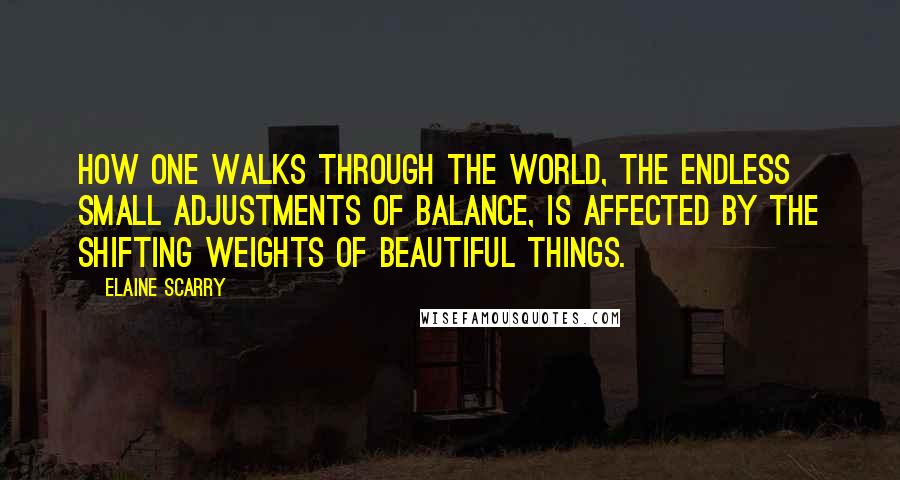 HOW ONE WALKS THROUGH THE WORLD, THE ENDLESS SMALL ADJUSTMENTS OF BALANCE, IS AFFECTED BY THE SHIFTING WEIGHTS OF BEAUTIFUL THINGS.

ELAINE SCARRY

WISEFAMOUSQUOTES.COM